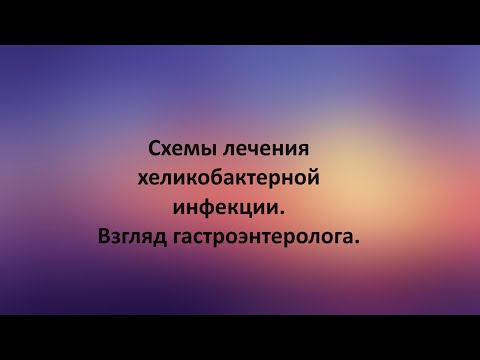 Схемы лечения хеликобактерной инфекции.
Взгляд гастроэнтеролога.